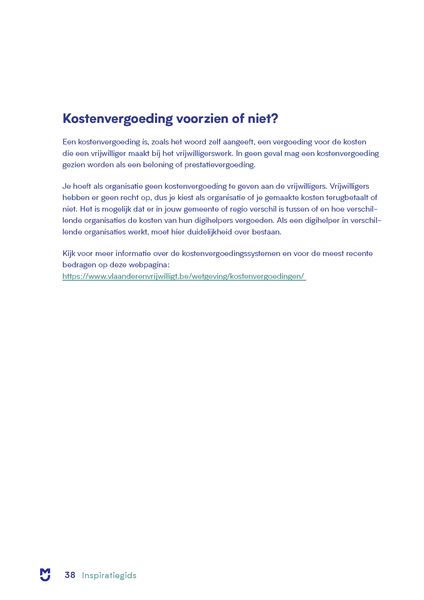 Kostenvergoeding voorzien of niet?

Een kostenvergoeding is, zoals het woord zelf aangeeft, een vergoeding voor de kosten die een vrijwilliger maakt bij het vrijwilligerswerk. In geen geval mag een kostenvergoeding gezien worden als een beloning of prestatievergoeding.

Je hoeft als organisatie geen kostenvergoeding te geven aan de vrijwilligers. Vrijwilligers hebben er geen recht op, dus je kiest als organisatie of je gemaakte kosten terugbetaalt of niet. Het is mogelijk dat er in jouw gemeente of regio verschil is tussen of en hoe verschillende organisaties de kosten van hun digihelpers vergoeden. Als een digihelper in verschillende organisaties werkt, moet hier duidelijkheid over bestaan.

Kijk voor meer informatie over de kostenvergoedingssystemen en voor de meest recente bedragen op deze webpagina:
https://www.vlaanderenvrijwilligt.be/wetgeving/kostenvergoedingen/

38 Inspiratiegids